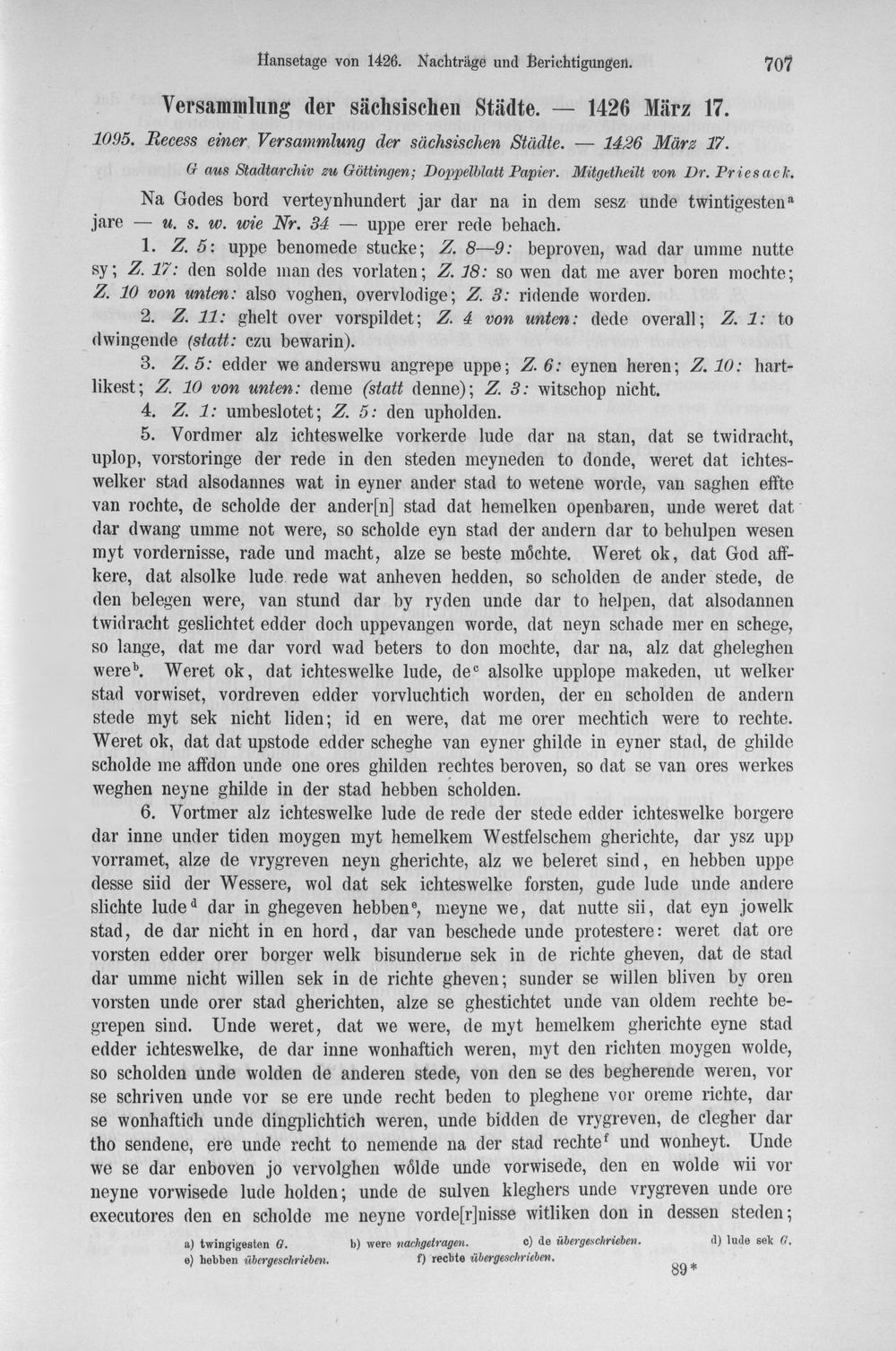 Hansetage von 1426. Nachträge und Berichtigungen. 707

Versammlung der sächsischen Städte. — 1426 März 17.

1095. Recess einer Versammlung der sächsischen Städte. — 1426 März 17.

G aus Stadtarchiv zu Göttingen; Doppelblatt Papier. Mitgetheilt von Dr. Priesack.

Na Godes bord verteynhundert jar dar na in dem sesz unde twintigesten$^{a}$ jare — u. s. w. wie Nr. 34 — uppe erer rede behach.

1. Z. 5: uppe benomede stucke; Z. 8—9: beproven, wad dar umme nutte sy; Z. 17: den solde man des vorlaten; Z. 18: so wen dat me aver boren mochte; Z. 10 von unten: also voghen, overvlodige; Z. 3: ridende worden.

2. Z. 11: ghelt over vorspildet; Z. 4 von unten: dede overall; Z. 1: to dwingende (statt: czu bewarin).

3. Z. 5: edder we anderswu angrepe uppe; Z. 6: eynen heren; Z. 10: hartlikest; Z. 10 von unten: deme (statt denne); Z. 3: witschop nicht.

4. Z. 1: umbeslotet; Z. 5: den upholden.

5. Vordmer alz ichteswelke vorkerde lude dar na stan, dat se twidracht, uplop, vorstoringe der rede in den steden meyneden to donde, weret dat ichteswelker stad alsodannes wat in eyner ander stad to wetene worde, van saghen effte van rochte, de scholde der ander[n] stad dat hemelken openbaren, unde weret dat dar dwang umme not were, so scholde eyn stad der andern dar to behulpen wesen myt vordernisse, rade und macht, alze se beste môchte. Weret ok, dat God affkere, dat alsolke lude rede wat anheven hedden, so scholden de ander stede, de den belegen were, van stund dar by ryden unde dar to helpen, dat alsodannen twidracht geslichtet edder doch uppevangen worde, dat neyn schade mer en schege, so lange, dat me dar vord wad beters to don mochte, dar na, alz dat gheleghen were$^{b}$. Weret ok, dat ichteswelke lude, de$^{c}$ alsolke upplope makeden, ut welker stad vorwiset, vordreven edder vorvluchtich worden, der en scholden de andern stede myt sek nicht liden; id en were, dat me orer mechtich were to rechte. Weret ok, dat dat upstode edder scheghe van eyner ghilde in eyner stad, de ghilde scholde me affdon unde one ores ghilden rechtes beroven, so dat se van ores werkes weghen neyne ghilde in der stad hebben scholden.

6. Vortmer alz ichteswelke lude de rede der stede edder ichteswelke borgere dar inne under tiden moygen myt hemelkem Westfelschem gherichte, dar ysz upp vorramet, alze de vrygreven neyn gherichte, alz we beleret sind, en hebben uppe desse siid der Wessere, wol dat sek ichteswelke forsten, gude lude unde andere slichte lude$^{d}$ dar in ghegeven hebben$^{e}$, meyne we, dat nutte sii, dat eyn jowelk stad, de dar nicht in en hord, dar van beschede unde protestere: weret dat ore vorsten edder orer borger welk bisunderne sek in de richte gheven, dat de stad dar umme nicht willen sek in de richte gheven; sunder se willen bliven by oren vorsten unde orer stad gherichten, alze se ghestichtet unde van oldem rechte begrepen sind. Unde weret, dat we were, de myt hemelkem gherichte eyne stad edder ichteswelke, de dar inne wonhaftich weren, myt den richten moygen wolde, so scholden unde wolden de anderen stede, von den se des begherende weren, vor se schriven unde vor se ere unde recht beden to pleghene vor oreme richte, dar se wonhaftich unde dingplichtich weren, unde bidden de vrygreven, de clegher dar tho sendene, ere unde recht to nemende na der stad rechte$^{f}$ und wonheyt. Unde we se dar enboven jo vervolghen wôlde unde vorwisede, den en wolde wii vor neyne vorwisede lude holden; unde de sulven kleghers unde vrygreven unde ore executores den en scholde me neyne vorde[r]nisse witliken don in dessen steden;

a) twingigesten G. b) were nachgetragen. c) de übergeschrieben. d) lude sek G. e) hebben übergeschrieben. f) rechte übergeschrieben.

89*